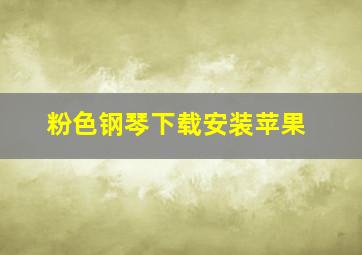 粉色钢琴下载安装苹果